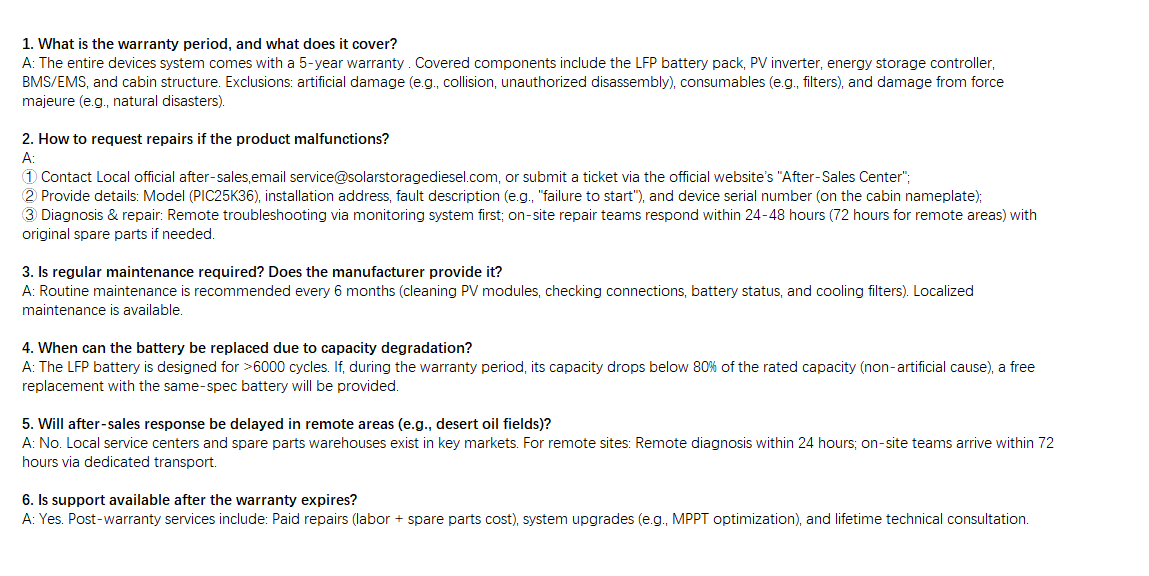 1. What is the warranty period, and what does it cover?
A: The entire devices system comes with a 5-year warranty . Covered components include the LFP battery pack, PV inverter, energy storage controller, BMS/EMS, and cabin structure. Exclusions: artificial damage (e.g., collision, unauthorized disassembly), consumables (e.g., filters), and damage from force majeure (e.g., natural disasters).

2. How to request repairs if the product malfunctions?
A:
① Contact Local official after-sales,email service@solarstoragediesel.com, or submit a ticket via the official website's "After-Sales Center";
② Provide details: Model (PIC25K36), installation address, fault description (e.g., "failure to start"), and device serial number (on the cabin nameplate);
③ Diagnosis & repair: Remote troubleshooting via monitoring system first; on-site repair teams respond within 24-48 hours (72 hours for remote areas) with original spare parts if needed.

3. Is regular maintenance required? Does the manufacturer provide it?
A: Routine maintenance is recommended every 6 months (cleaning PV modules, checking connections, battery status, and cooling filters). Localized maintenance is available.

4. When can the battery be replaced due to capacity degradation?
A: The LFP battery is designed for >6000 cycles. If, during the warranty period, its capacity drops below 80% of the rated capacity (non-artificial cause), a free replacement with the same-spec battery will be provided.

5. Will after-sales response be delayed in remote areas (e.g., desert oil fields)?
A: No. Local service centers and spare parts warehouses exist in key markets. For remote sites: Remote diagnosis within 24 hours; on-site teams arrive within 72 hours via dedicated transport.

6. Is support available after the warranty expires?
A: Yes. Post-warranty services include: Paid repairs (labor + spare parts cost), system upgrades (e.g., MPPT optimization), and lifetime technical consultation.